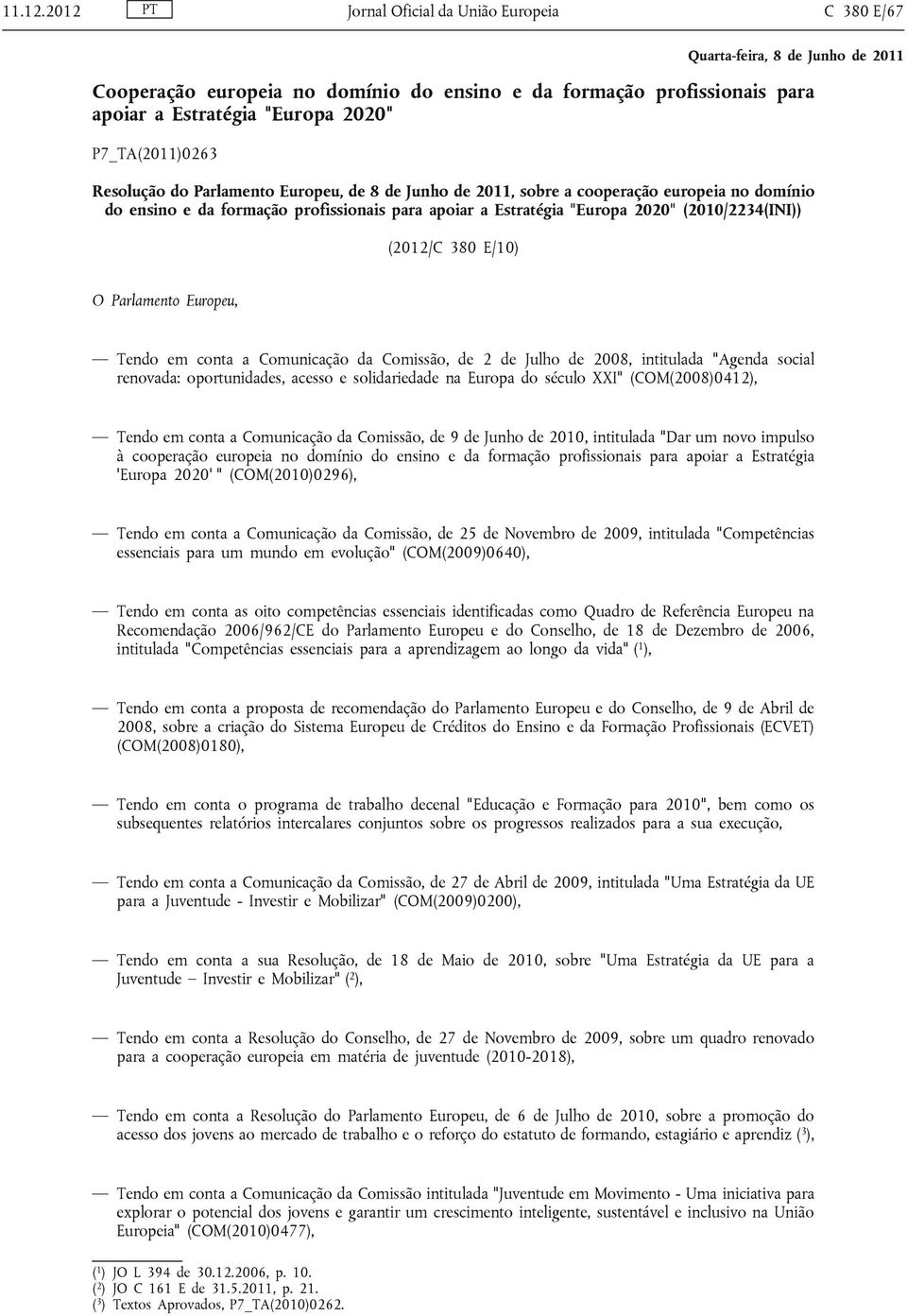 11.12.2012 PT Jornal Oficial da União Europeia C 380 E/67

Quarta-feira, 8 de Junho de 2011

Cooperação europeia no domínio do ensino e da formação profissionais para apoiar a Estratégia "Europa 2020"

P7_TA(2011)0263

Resolução do Parlamento Europeu, de 8 de Junho de 2011, sobre a cooperação europeia no domínio do ensino e da formação profissionais para apoiar a Estratégia "Europa 2020" (2010/2234(INI))

(2012/C 380 E/10)

O Parlamento Europeu,

— Tendo em conta a Comunicação da Comissão, de 2 de Julho de 2008, intitulada "Agenda social renovada: oportunidades, acesso e solidariedade na Europa do século XXI" (COM(2008)0412),

— Tendo em conta a Comunicação da Comissão, de 9 de Junho de 2010, intitulada "Dar um novo impulso à cooperação europeia no domínio do ensino e da formação profissionais para apoiar a Estratégia 'Europa 2020' " (COM(2010)0296),

— Tendo em conta a Comunicação da Comissão, de 25 de Novembro de 2009, intitulada "Competências essenciais para um mundo em evolução" (COM(2009)0640),

— Tendo em conta as oito competências essenciais identificadas como Quadro de Referência Europeu na Recomendação 2006/962/CE do Parlamento Europeu e do Conselho, de 18 de Dezembro de 2006, intitulada "Competências essenciais para a aprendizagem ao longo da vida" ($^1$),

— Tendo em conta a proposta de recomendação do Parlamento Europeu e do Conselho, de 9 de Abril de 2008, sobre a criação do Sistema Europeu de Créditos do Ensino e da Formação Profissionais (ECVET) (COM(2008)0180),

— Tendo em conta o programa de trabalho decenal "Educação e Formação para 2010", bem como os subsequentes relatórios intercalares conjuntos sobre os progressos realizados para a sua execução,

— Tendo em conta a Comunicação da Comissão, de 27 de Abril de 2009, intitulada "Uma Estratégia da UE para a Juventude - Investir e Mobilizar" (COM(2009)0200),

— Tendo em conta a sua Resolução, de 18 de Maio de 2010, sobre "Uma Estratégia da UE para a Juventude – Investir e Mobilizar" ($^2$),

— Tendo em conta a Resolução do Conselho, de 27 de Novembro de 2009, sobre um quadro renovado para a cooperação europeia em matéria de juventude (2010-2018),

— Tendo em conta a Resolução do Parlamento Europeu, de 6 de Julho de 2010, sobre a promoção do acesso dos jovens ao mercado de trabalho e o reforço do estatuto de formando, estagiário e aprendiz ($^3$),

— Tendo em conta a Comunicação da Comissão intitulada "Juventude em Movimento - Uma iniciativa para explorar o potencial dos jovens e garantir um crescimento inteligente, sustentável e inclusivo na União Europeia" (COM(2010)0477),

($^1$) JO L 394 de 30.12.2006, p. 10.
($^2$) JO C 161 E de 31.5.2011, p. 21.
($^3$) Textos Aprovados, P7_TA(2010)0262.